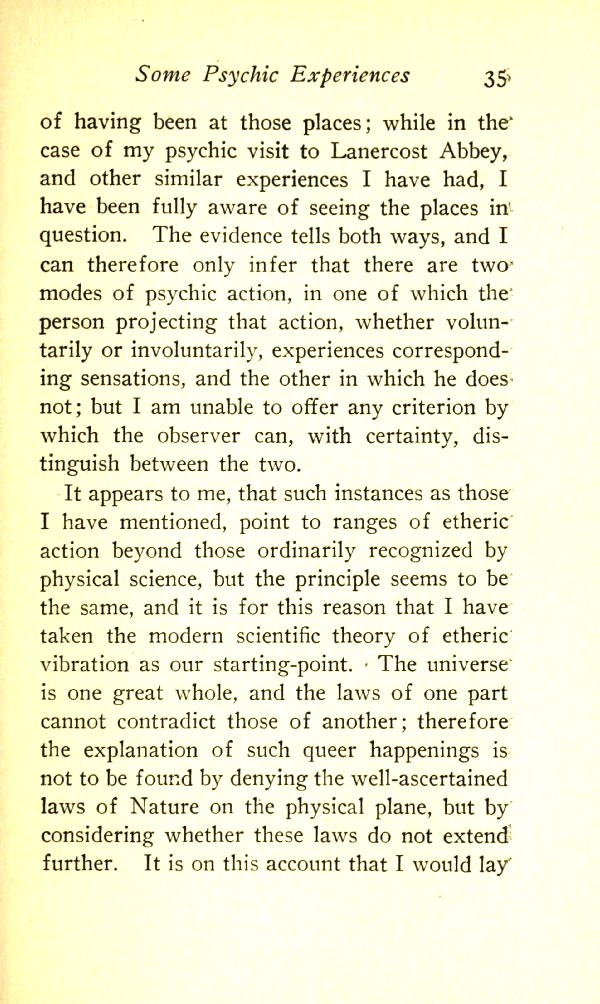 Some Psychic Experiences 35

of having been at those places; while in the case of my psychic visit to Lanercost Abbey, and other similar experiences I have had, I have been fully aware of seeing the places in question. The evidence tells both ways, and I can therefore only infer that there are two modes of psychic action, in one of which the person projecting that action, whether voluntarily or involuntarily, experiences corresponding sensations, and the other in which he does not; but I am unable to offer any criterion by which the observer can, with certainty, distinguish between the two.

It appears to me, that such instances as those I have mentioned, point to ranges of etheric action beyond those ordinarily recognized by physical science, but the principle seems to be the same, and it is for this reason that I have taken the modern scientific theory of etheric vibration as our starting-point. The universe is one great whole, and the laws of one part cannot contradict those of another; therefore the explanation of such queer happenings is not to be found by denying the well-ascertained laws of Nature on the physical plane, but by considering whether these laws do not extend further. It is on this account that I would lay